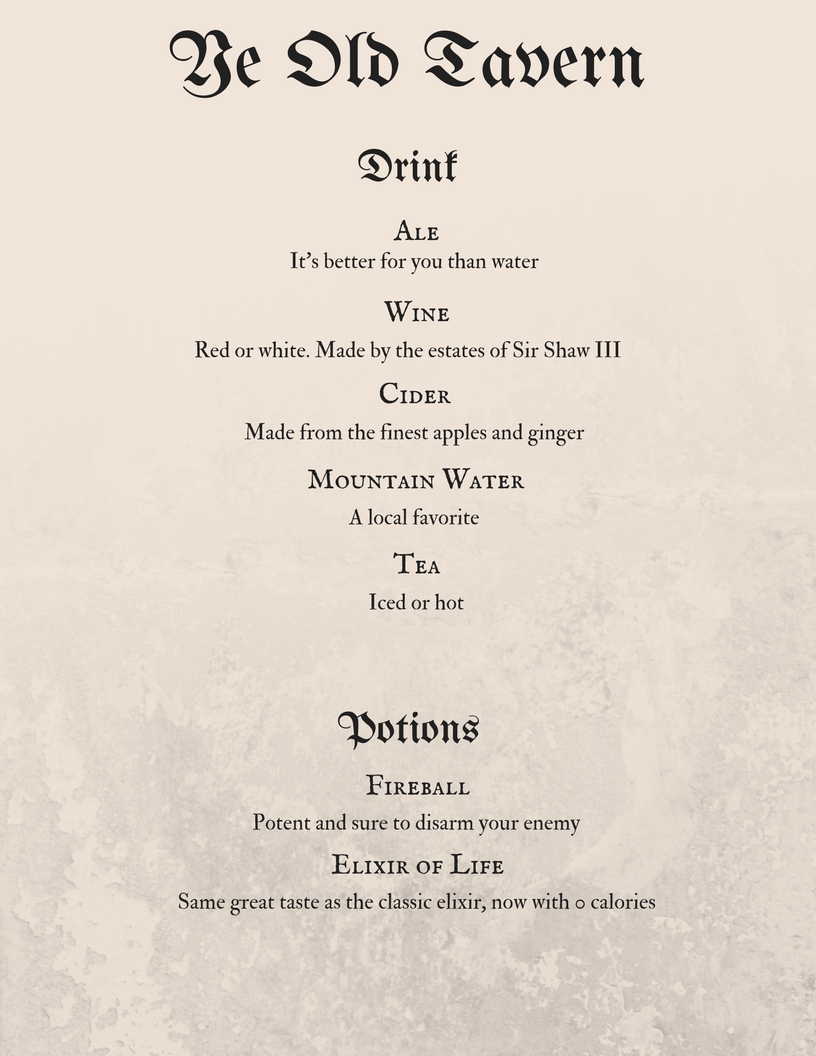 Ye Old Tavern

Drink

Ale
It's better for you than water

Wine
Red or white. Made by the estates of Sir Shaw III

Cider
Made from the finest apples and ginger

Mountain Water
A local favorite

Tea
Iced or hot

Potions

Fireball
Potent and sure to disarm your enemy

Elixir of Life
Same great taste as the classic elixir, now with 0 calories